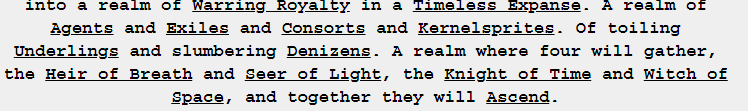 into a realm of Warring Royalty in a Timeless Expanse. A realm of Agents and Exiles and Consorts and Kernelsprites. Of toiling Underlings and slumbering Denizens. A realm where four will gather, the Heir of Breath and Seer of Light, the Knight of Time and Witch of Space, and together they will Ascend.